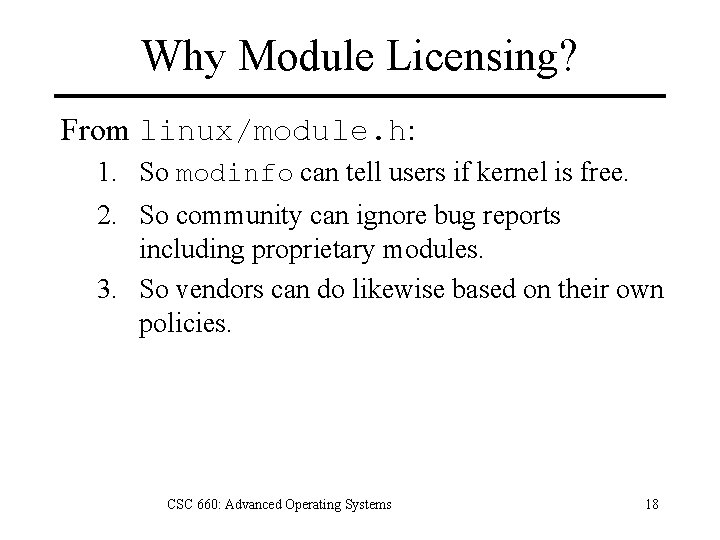 Why Module Licensing?

From linux/module.h:

1. So modinfo can tell users if kernel is free.

2. So community can ignore bug reports including proprietary modules.

3. So vendors can do likewise based on their own policies.

CSC 660: Advanced Operating Systems

18